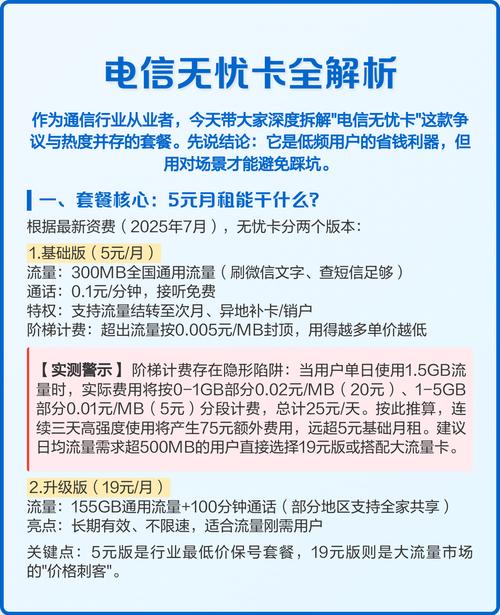 电信无忧卡全解析

作为通信行业从业者，今天带大家深度拆解"电信无忧卡"这款争议与热度并存的套餐。先说结论：它是低频用户的省钱利器，但用对场景才能避免踩坑。

一、套餐核心：5元月租能干什么？

根据最新资费（2025年7月），无忧卡分两个版本：

1.基础版（5元/月）
流量：300MB全国通用流量（刷微信文字、查短信足够）
通话：0.1元/分钟，接听免费
特权：支持流量结转至次月、异地补卡/销户
阶梯计费：超出流量按0.005元/MB封顶，用得越多单价越低

【实测警示】阶梯计费存在隐形陷阱：当用户单日使用1.5GB流量时，实际费用将按0-1GB部分0.02元/MB（20元）、1-5GB部分0.01元/MB（5元）分段计费，总计25元/天。按此推算，连续三天高强度使用将产生75元额外费用，远超5元基础月租。建议日均流量需求超500MB的用户直接选择19元版或搭配大流量卡。

2.升级版（19元/月）
流量：155GB通用流量+100分钟通话（部分地区支持全家共享）
亮点：长期有效、不限速，适合流量刚需用户

关键点：5元版是行业最低价保号套餐，19元版则是大流量市场的"价格刺客"。